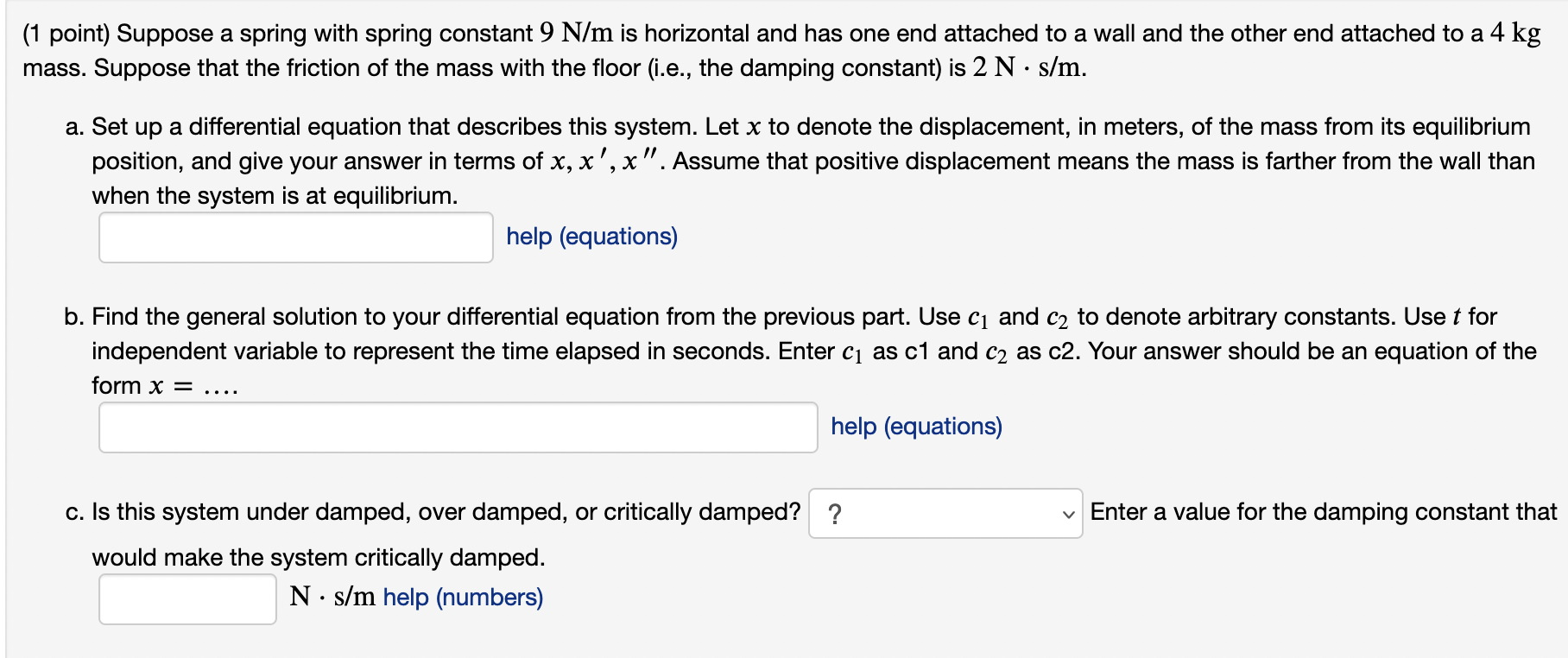 (1 point) Suppose a spring with spring constant $9$ N/m is horizontal and has one end attached to a wall and the other end attached to a $4$ kg mass. Suppose that the friction of the mass with the floor (i.e., the damping constant) is $2$ N $\cdot$ s/m.

a. Set up a differential equation that describes this system. Let $x$ to denote the displacement, in meters, of the mass from its equilibrium position, and give your answer in terms of $x, x', x''$. Assume that positive displacement means the mass is farther from the wall than when the system is at equilibrium.

help (equations)

b. Find the general solution to your differential equation from the previous part. Use $c_1$ and $c_2$ to denote arbitrary constants. Use $t$ for independent variable to represent the time elapsed in seconds. Enter $c_1$ as c1 and $c_2$ as c2. Your answer should be an equation of the form $x = \ldots$.

help (equations)

c. Is this system under damped, over damped, or critically damped? ? Enter a value for the damping constant that would make the system critically damped.

N $\cdot$ s/m help (numbers)